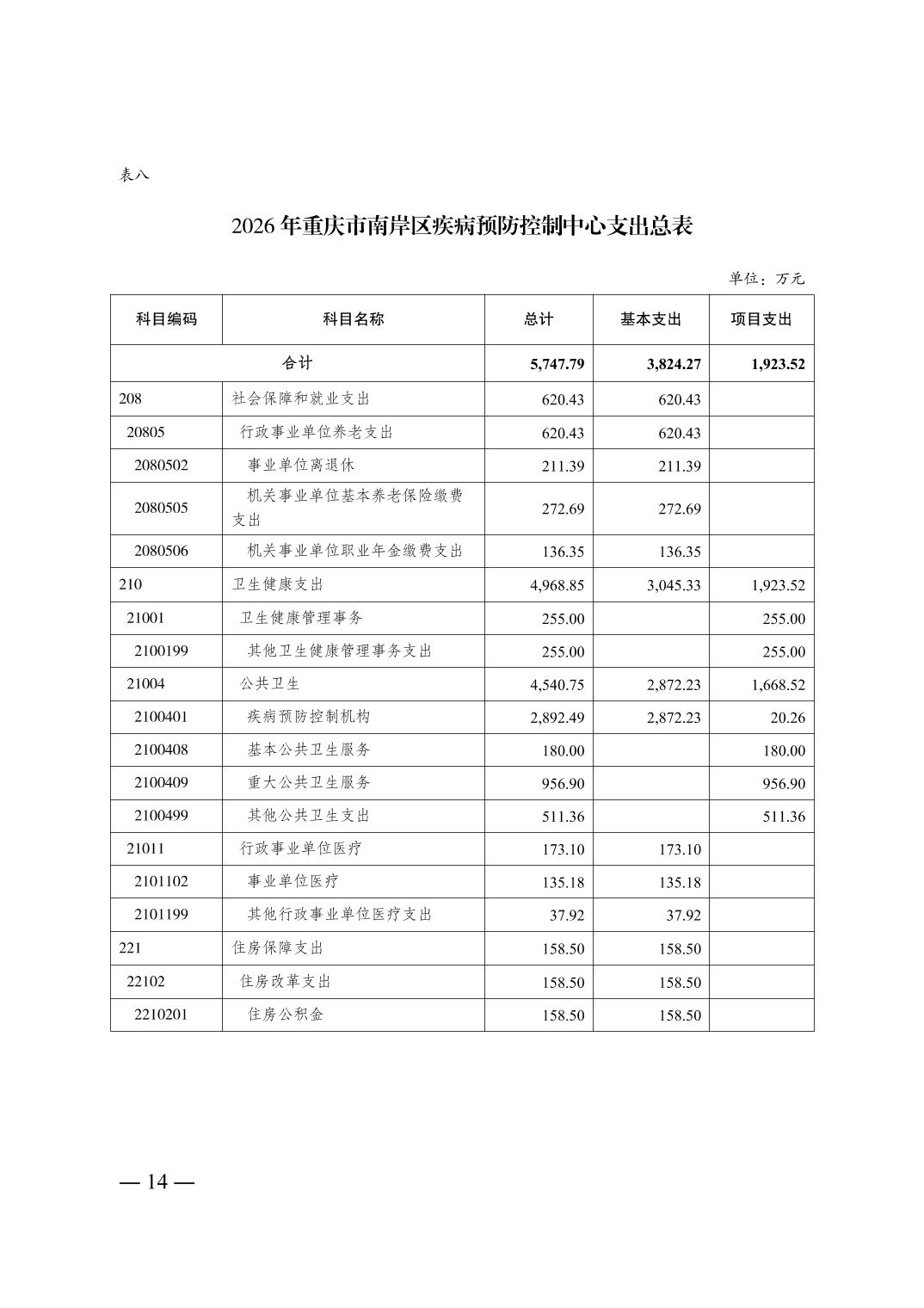 表八

2026年重庆市南岸区疾病预防控制中心支出总表

单位：万元

| 科目编码 | 科目名称 | 总计 | 基本支出 | 项目支出 |
|---|---|---|---|---|
| 合计 | | 5,747.79 | 3,824.27 | 1,923.52 |
| 208 | 社会保障和就业支出 | 620.43 | 620.43 | |
| 20805 | 行政事业单位养老支出 | 620.43 | 620.43 | |
| 2080502 | 事业单位离退休 | 211.39 | 211.39 | |
| 2080505 | 机关事业单位基本养老保险缴费支出 | 272.69 | 272.69 | |
| 2080506 | 机关事业单位职业年金缴费支出 | 136.35 | 136.35 | |
| 210 | 卫生健康支出 | 4,968.85 | 3,045.33 | 1,923.52 |
| 21001 | 卫生健康管理事务 | 255.00 | | 255.00 |
| 2100199 | 其他卫生健康管理事务支出 | 255.00 | | 255.00 |
| 21004 | 公共卫生 | 4,540.75 | 2,872.23 | 1,668.52 |
| 2100401 | 疾病预防控制机构 | 2,892.49 | 2,872.23 | 20.26 |
| 2100408 | 基本公共卫生服务 | 180.00 | | 180.00 |
| 2100409 | 重大公共卫生服务 | 956.90 | | 956.90 |
| 2100499 | 其他公共卫生支出 | 511.36 | | 511.36 |
| 21011 | 行政事业单位医疗 | 173.10 | 173.10 | |
| 2101102 | 事业单位医疗 | 135.18 | 135.18 | |
| 2101199 | 其他行政事业单位医疗支出 | 37.92 | 37.92 | |
| 221 | 住房保障支出 | 158.50 | 158.50 | |
| 22102 | 住房改革支出 | 158.50 | 158.50 | |
| 2210201 | 住房公积金 | 158.50 | 158.50 | |

— 14 —